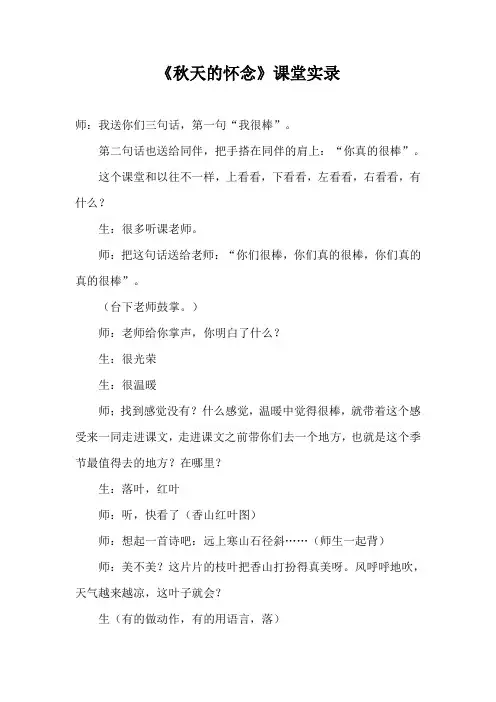 《秋天的怀念》课堂实录

师：我送你们三句话，第一句“我很棒”。

第二句话也送给同伴，把手搭在同伴的肩上：“你真的很棒”。

这个课堂和以往不一样，上看看，下看看，左看看，右看看，有什么？

生：很多听课老师。

师：把这句话送给老师：“你们很棒，你们真的很棒，你们真的真的很棒”。

（台下老师鼓掌。）

师：老师给你掌声，你明白了什么？

生：很光荣

生：很温暖

师；找到感觉没有？什么感觉，温暖中觉得很棒，就带着这个感受来一同走进课文，走进课文之前带你们去一个地方，也就是这个季节最值得去的地方？在哪里？

生：落叶，红叶

师：听，快看了（香山红叶图）

师：想起一首诗吧：远上寒山石径斜……（师生一起背）

师：美不美？这片片的枝叶把香山打扮得真美呀。风呼呼地吹，天气越来越凉，这叶子就会？

生（有的做动作，有的用语言，落）